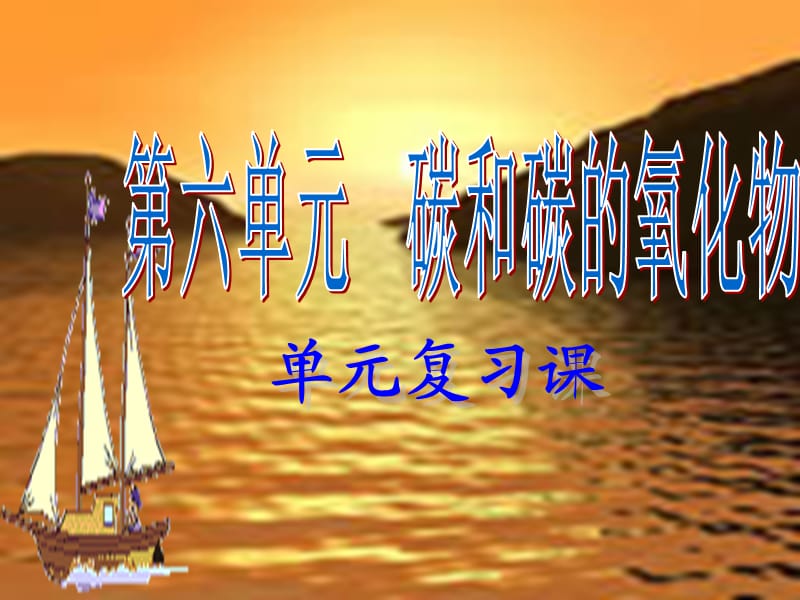 第六单元　碳和碳的氧化物

单元复习课